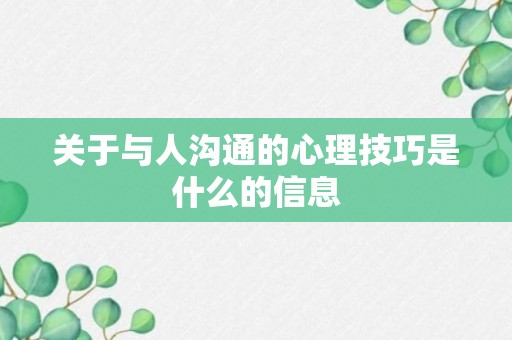 关于与人沟通的心理技巧是什么的信息